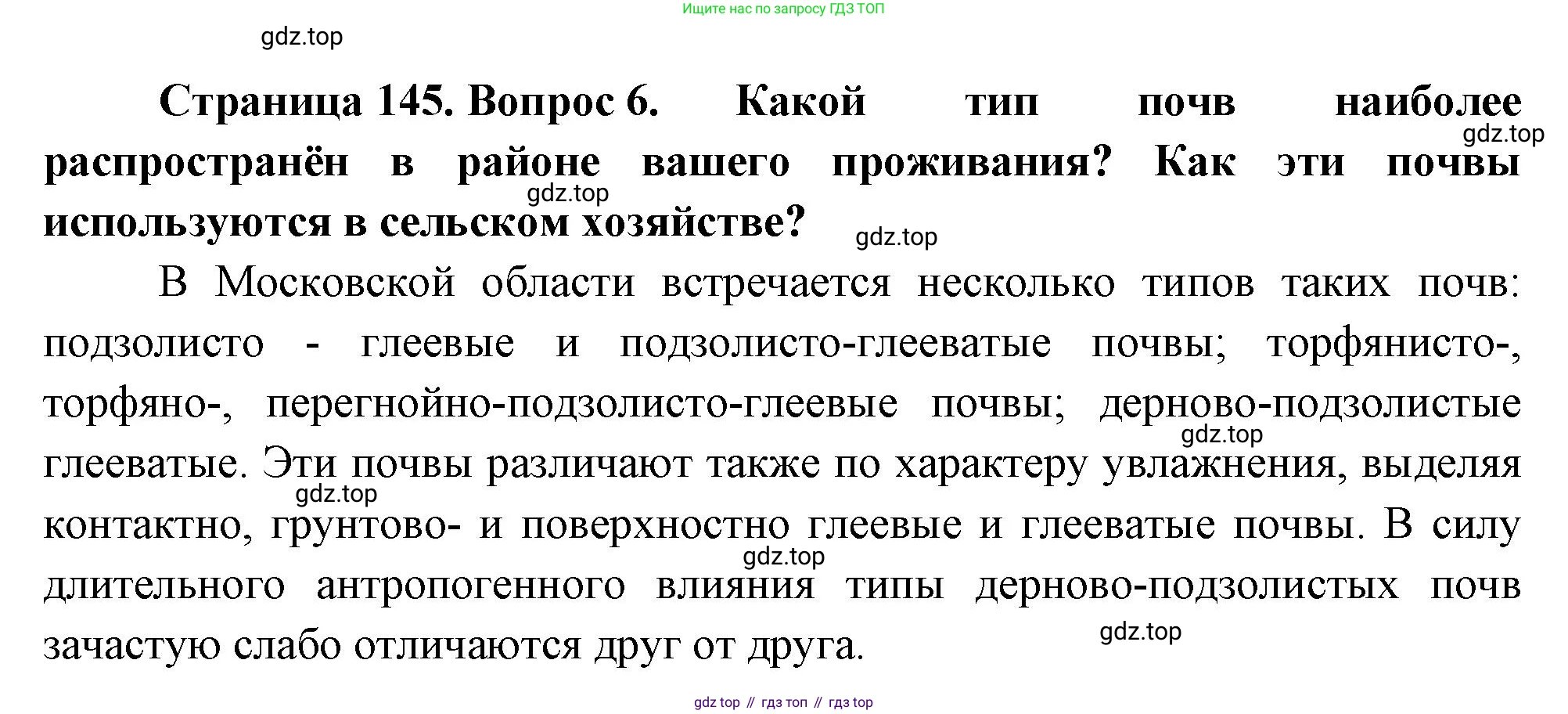 Ищите нас по запросу ГДЗ ТОП

gdz.top

Страница 145. Вопрос 6. Какой тип почв наиболее распространён в районе вашего проживания? Как эти почвы используются в сельском хозяйстве?

gdz.top

gdz.top

gdz.top

В Московской области встречается несколько типов таких почв: подзолисто - глеевые и подзолисто-глееватые почвы; торфянисто-, торфяно-, перегнойно-подзолисто-глеевые почвы; дерново-подзолистые глееватые. Эти почвы различают также по характеру увлажнения, выделяя контактно, грунтово- и поверхностно глеевые и глееватые почвы. В силу длительного антропогенного влияния типы дерново-подзолистых почв зачастую слабо отличаются друг от друга.

gdz.top

gdz.top

gdz.top

gdz.top

gdz top // гдз топ // гдз top